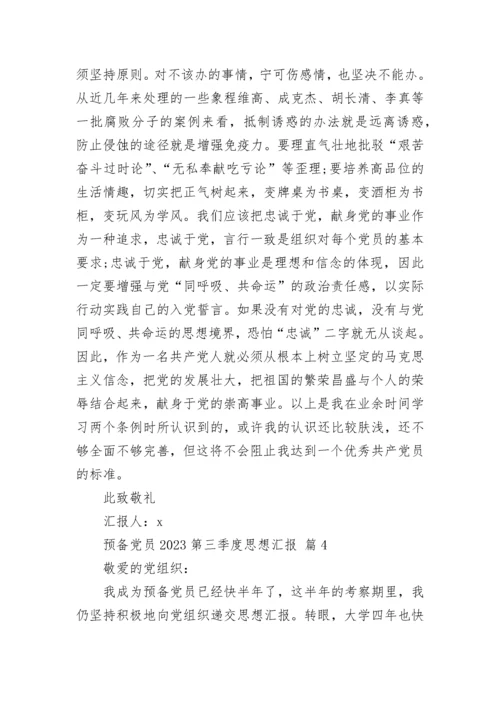 须坚持原则。对不该办的事情，宁可伤感情，也坚决不能办。从近几年来处理的一些象程维高、成克杰、胡长清、李真等一批腐败分子的案例来看，抵制诱惑的办法就是远离诱惑，防止侵蚀的途径就是增强免疫力。要理直气壮地批驳“艰苦奋斗过时论”、“无私奉献吃亏论”等歪理;要培养高品位的生活情趣，切实把正气树起来，变牌桌为书桌，变酒柜为书柜，变玩风为学风。我们应该把忠诚于党，献身党的事业作为一种追求，忠诚于党，言行一致是组织对每个党员的基本要求;忠诚于党，献身党的事业是理想和信念的体现，因此一定要增强与党“同呼吸、共命运”的政治责任感，以实际行动实践自己的入党誓言。如果没有对党的忠诚，没有与党同呼吸、共命运的思想境界，恐怕“忠诚”二字就无从谈起。因此，作为一名共产党人就必须从根本上树立坚定的马克思主义信念，把党的发展壮大，把祖国的繁荣昌盛与个人的荣辱结合起来，献身于党的崇高事业。以上是我在业余时间学习两个条例时所认识到的，或许我的认识还比较肤浅，还不够全面不够完善，但这将不会阻止我达到一个优秀共产党员的标准。

此致敬礼

汇报人：x

预备党员 2023 第三季度思想汇报 篇 4

敬爱的党组织：

我成为预备党员已经快半年了，这半年的考察期里，我仍坚持积极地向党组织递交思想汇报。转眼，大学四年也快